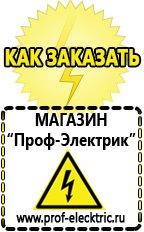 КАК ЗАКАЗАТЬ

МАГАЗИН
“Проф-Электрик”

www.prof-electric.ru